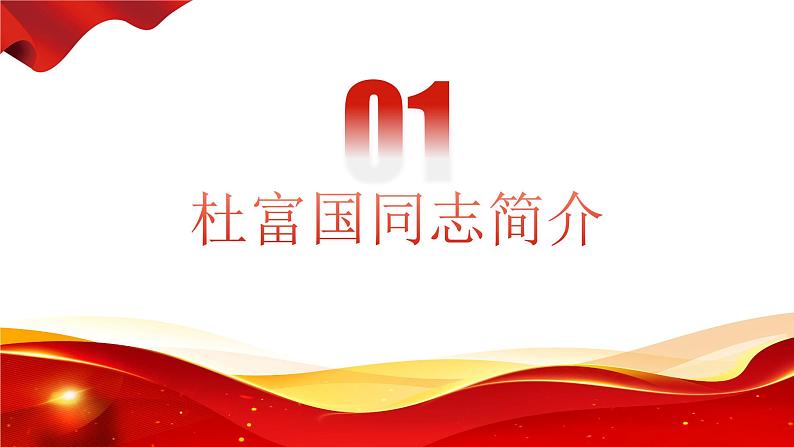 01
杜富国同志简介